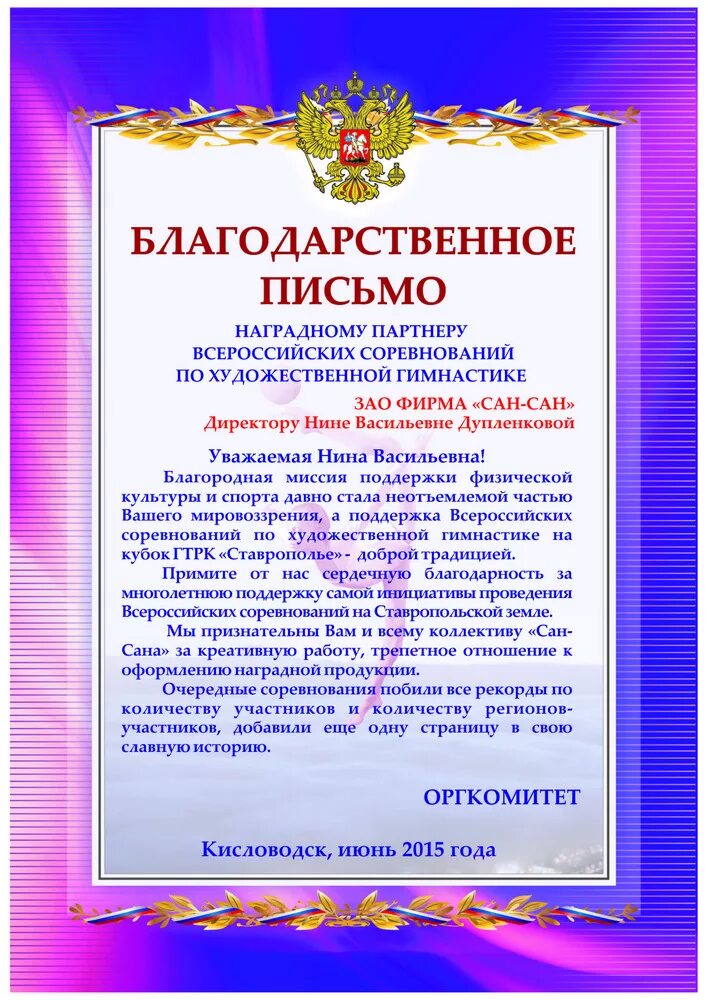 БЛАГОДАРСТВЕННОЕ ПИСЬМО

НАГРАДНОМУ ПАРТНЕРУ ВСЕРОССИЙСКИХ СОРЕВНОВАНИЙ ПО ХУДОЖЕСТВЕННОЙ ГИМНАСТИКЕ

ЗАО ФИРМА «САН-САН»
Директору Нине Васильевне Дупленковой

Уважаемая Нина Васильевна!

Благородная миссия поддержки физической культуры и спорта давно стала неотъемлемой частью Вашего мировоззрения, а поддержка Всероссийских соревнований по художественной гимнастике на кубок ГТРК «Ставрополье» - доброй традицией.

Примите от нас сердечную благодарность за многолетнюю поддержку самой инициативы проведения Всероссийских соревнований на Ставропольской земле.

Мы признательны Вам и всему коллективу «Сан-Сана» за креативную работу, трепетное отношение к оформлению наградной продукции.

Очередные соревнования побили все рекорды по количеству участников и количеству регионов-участников, добавили еще одну страницу в свою славную историю.

ОРГКОМИТЕТ

Кисловодск, июнь 2015 года